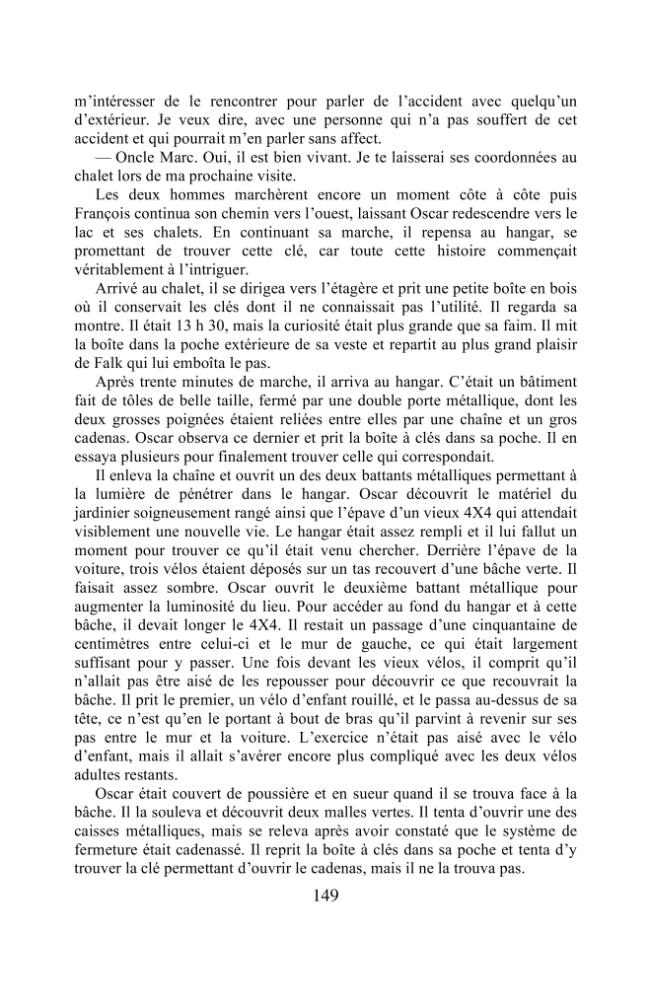 m'intéresser de le rencontrer pour parler de l'accident avec quelqu'un d'extérieur. Je veux dire, avec une personne qui n'a pas souffert de cet accident et qui pourrait m'en parler sans affect.

— Oncle Marc. Oui, il est bien vivant. Je te laisserai ses coordonnées au chalet lors de ma prochaine visite.

Les deux hommes marchèrent encore un moment côte à côte puis François continua son chemin vers l'ouest, laissant Oscar redescendre vers le lac et ses chalets. En continuant sa marche, il repensa au hangar, se promettant de trouver cette clé, car toute cette histoire commençait véritablement à l'intriguer.

Arrivé au chalet, il se dirigea vers l'étagère et prit une petite boîte en bois où il conservait les clés dont il ne connaissait pas l'utilité. Il regarda sa montre. Il était 13 h 30, mais la curiosité était plus grande que sa faim. Il mit la boîte dans la poche extérieure de sa veste et repartit au plus grand plaisir de Falk qui lui emboîta le pas.

Après trente minutes de marche, il arriva au hangar. C'était un bâtiment fait de tôles de belle taille, fermé par une double porte métallique, dont les deux grosses poignées étaient reliées entre elles par une chaîne et un gros cadenas. Oscar observa ce dernier et prit la boîte à clés dans sa poche. Il en essaya plusieurs pour finalement trouver celle qui correspondait.

Il enleva la chaîne et ouvrit un des deux battants métalliques permettant à la lumière de pénétrer dans le hangar. Oscar découvrit le matériel du jardinier soigneusement rangé ainsi que l'épave d'un vieux 4X4 qui attendait visiblement une nouvelle vie. Le hangar était assez rempli et il lui fallut un moment pour trouver ce qu'il était venu chercher. Derrière l'épave de la voiture, trois vélos étaient déposés sur un tas recouvert d'une bâche verte. Il faisait assez sombre. Oscar ouvrit le deuxième battant métallique pour augmenter la luminosité du lieu. Pour accéder au fond du hangar et à cette bâche, il devait longer le 4X4. Il restait un passage d'une cinquantaine de centimètres entre celui-ci et le mur de gauche, ce qui était largement suffisant pour y passer. Une fois devant les vieux vélos, il comprit qu'il n'allait pas être aisé de les repousser pour découvrir ce que recouvrait la bâche. Il prit le premier, un vélo d'enfant rouillé, et le passa au-dessus de sa tête, ce n'est qu'en le portant à bout de bras qu'il parvint à revenir sur ses pas entre le mur et la voiture. L'exercice n'était pas aisé avec le vélo d'enfant, mais il allait s'avérer encore plus compliqué avec les deux vélos adultes restants.

Oscar était couvert de poussière et en sueur quand il se trouva face à la bâche. Il la souleva et découvrit deux malles vertes. Il tenta d'ouvrir une des caisses métalliques, mais se releva après avoir constaté que le système de fermeture était cadenassé. Il reprit la boîte à clés dans sa poche et tenta d'y trouver la clé permettant d'ouvrir le cadenas, mais il ne la trouva pas.

149